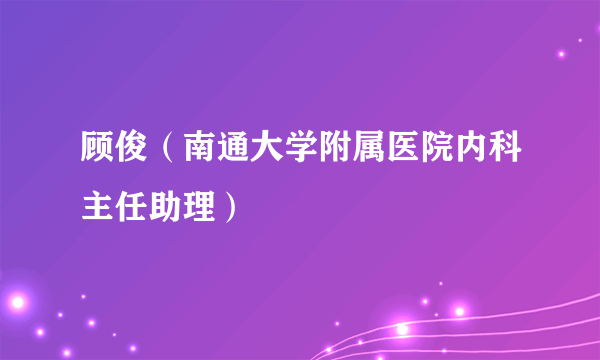 顾俊（南通大学附属医院内科主任助理）